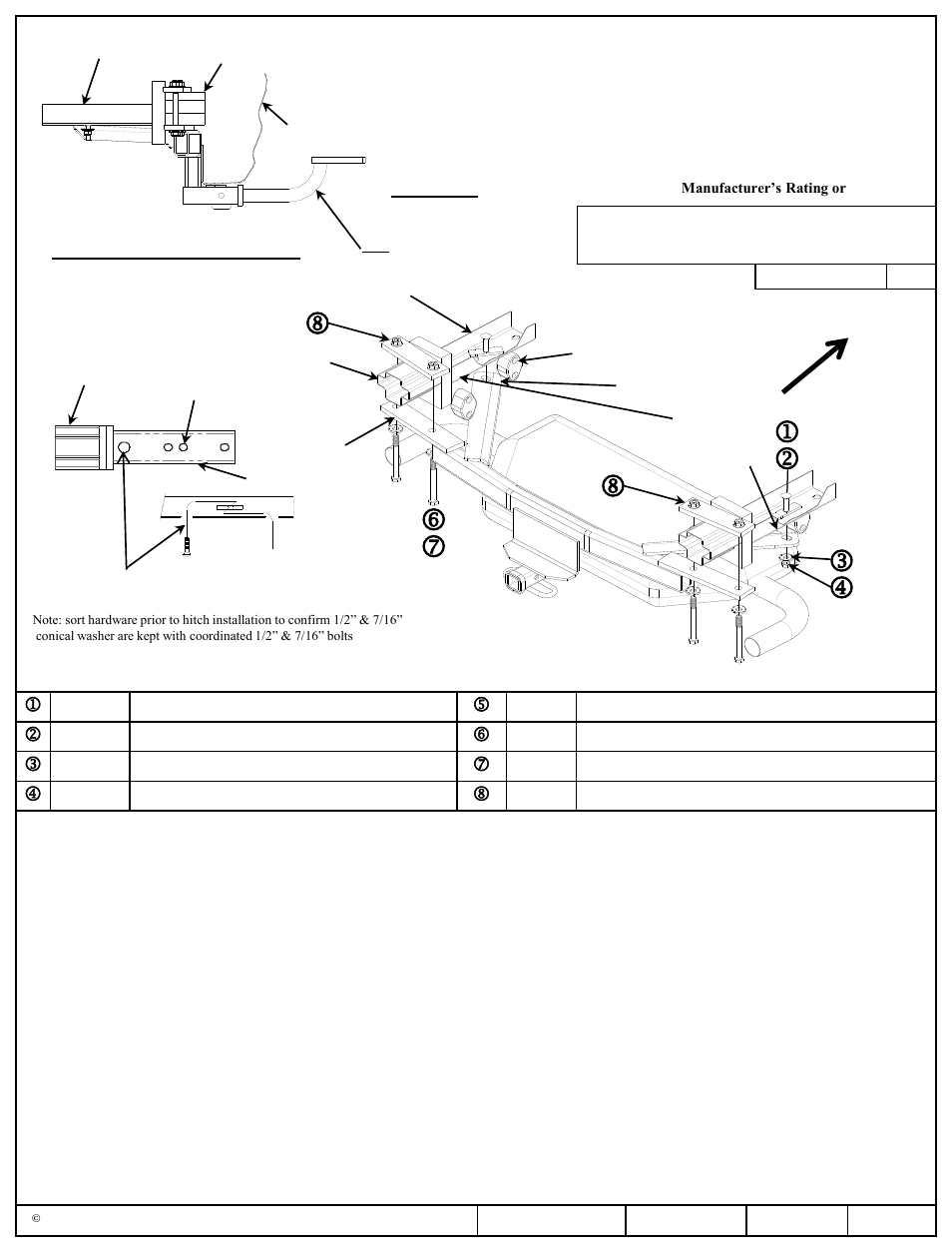 Manufacturer's Rating or

⑧

①
②

⑧

⑥
⑦

③
④

Note: sort hardware prior to hitch installation to confirm 1/2" & 7/16" conical washer are kept with coordinated 1/2" & 7/16" bolts

| ① | | | ⑤ | | |
|---|---|---|---|---|---|
| ② | | | ⑥ | | |
| ③ | | | ⑦ | | |
| ④ | | | ⑧ | | |

©